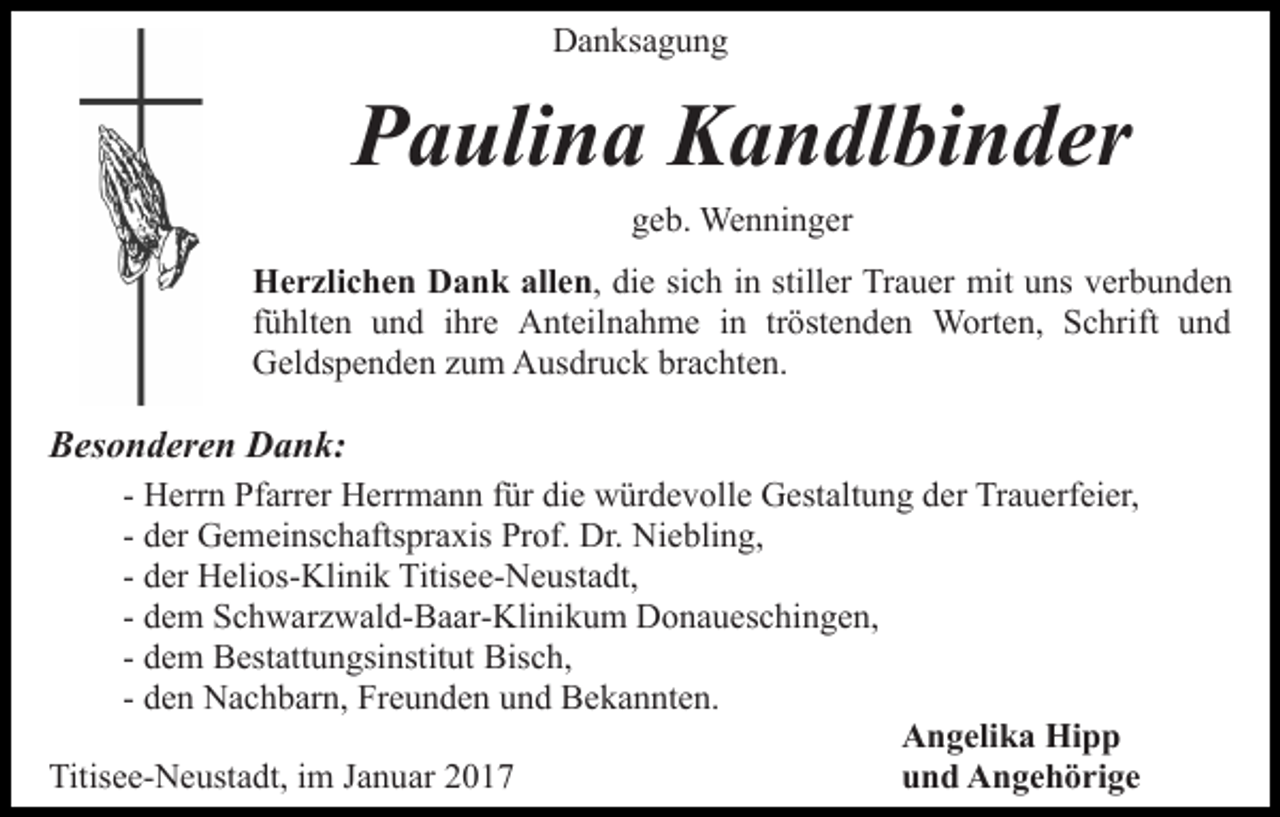 Danksagung

Paulina Kandlbinder

geb. Wenninger

Herzlichen Dank allen, die sich in stiller Trauer mit uns verbunden fühlten und ihre Anteilnahme in tröstenden Worten, Schrift und Geldspenden zum Ausdruck brachten.

Besonderen Dank:

- Herrn Pfarrer Herrmann für die würdevolle Gestaltung der Trauerfeier,
- der Gemeinschaftspraxis Prof. Dr. Niebling,
- der Helios-Klinik Titisee-Neustadt,
- dem Schwarzwald-Baar-Klinikum Donaueschingen,
- dem Bestattungsinstitut Bisch,
- den Nachbarn, Freunden und Bekannten.

Titisee-Neustadt, im Januar 2017

Angelika Hipp
und Angehörige